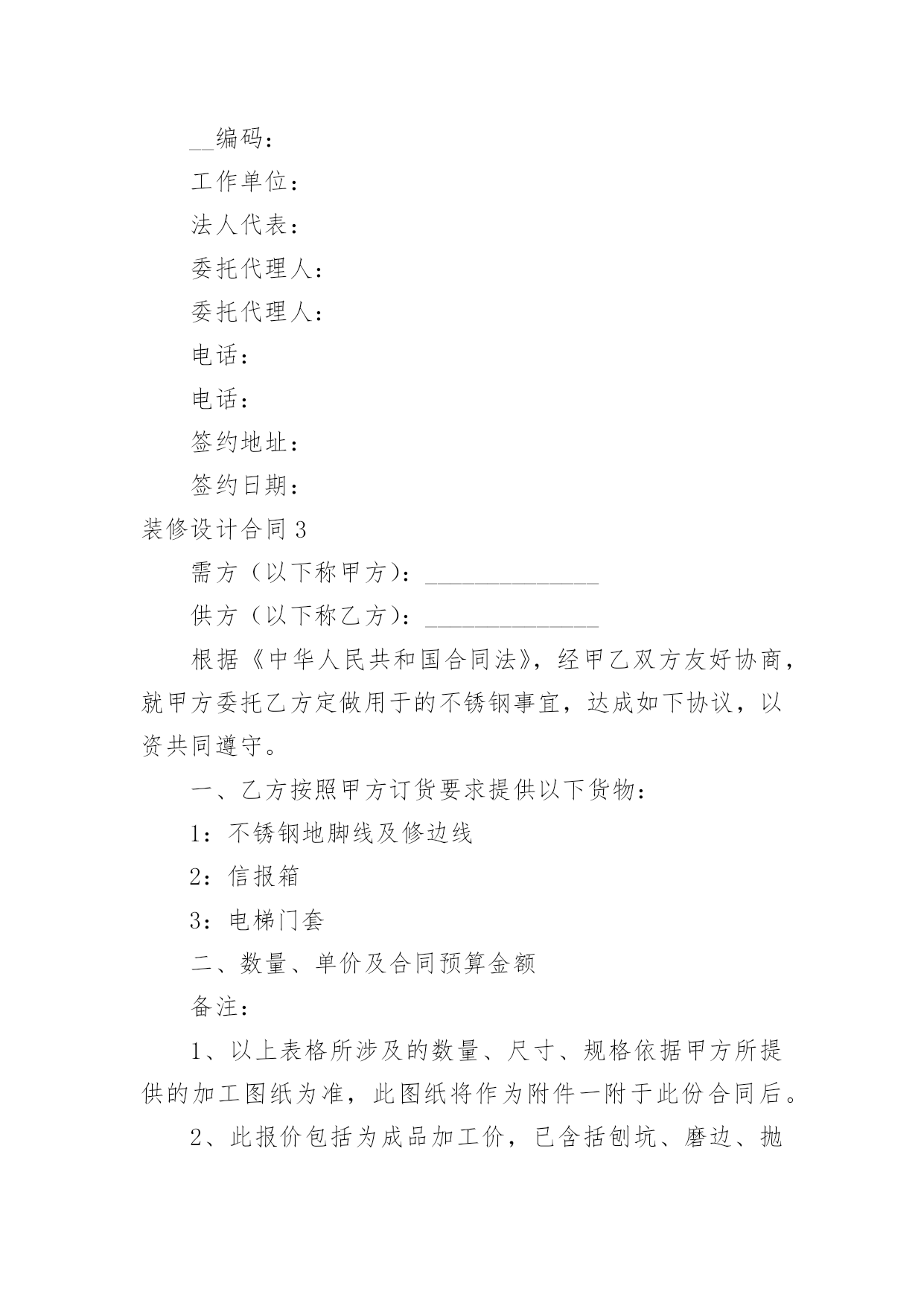 __编码：

工作单位：

法人代表：

委托代理人：

委托代理人：

电话：

电话：

签约地址：

签约日期：

装修设计合同 3

需方（以下称甲方）：______________

供方（以下称乙方）：______________

根据《中华人民共和国合同法》，经甲乙双方友好协商，就甲方委托乙方定做用于的不锈钢事宜，达成如下协议，以资共同遵守。

一、乙方按照甲方订货要求提供以下货物：

1：不锈钢地脚线及修边线

2：信报箱

3：电梯门套

二、数量、单价及合同预算金额

备注：

1、以上表格所涉及的数量、尺寸、规格依据甲方所提供的加工图纸为准，此图纸将作为附件一附于此份合同后。

2、此报价包括为成品加工价，已含括刨坑、磨边、抛